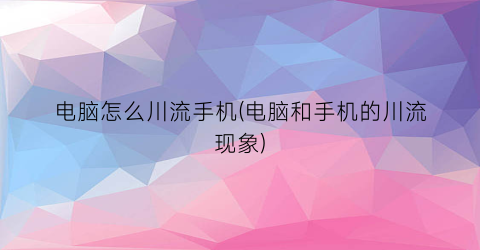 电脑怎么川流手机(电脑和手机的川流现象)